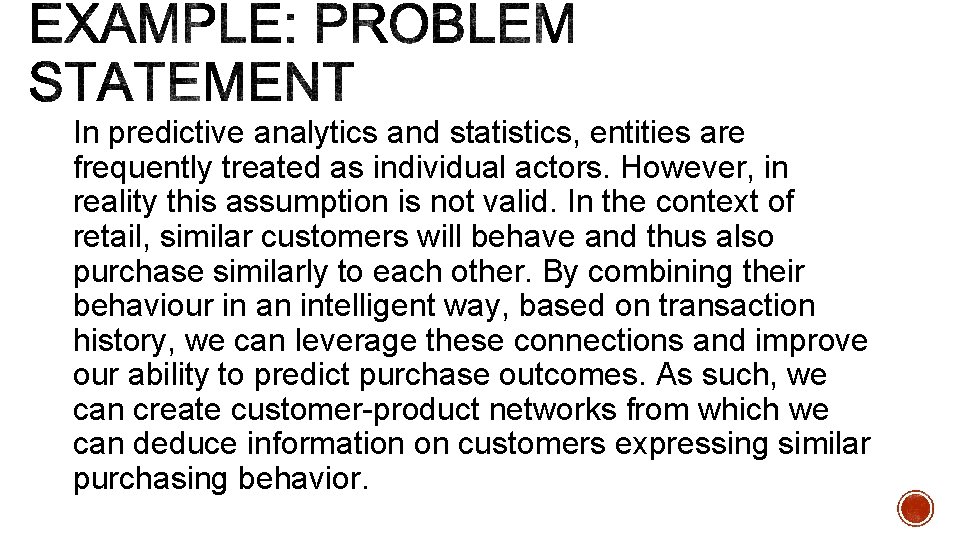 EXAMPLE: PROBLEM STATEMENT

In predictive analytics and statistics, entities are frequently treated as individual actors. However, in reality this assumption is not valid. In the context of retail, similar customers will behave and thus also purchase similarly to each other. By combining their behaviour in an intelligent way, based on transaction history, we can leverage these connections and improve our ability to predict purchase outcomes. As such, we can create customer-product networks from which we can deduce information on customers expressing similar purchasing behavior.